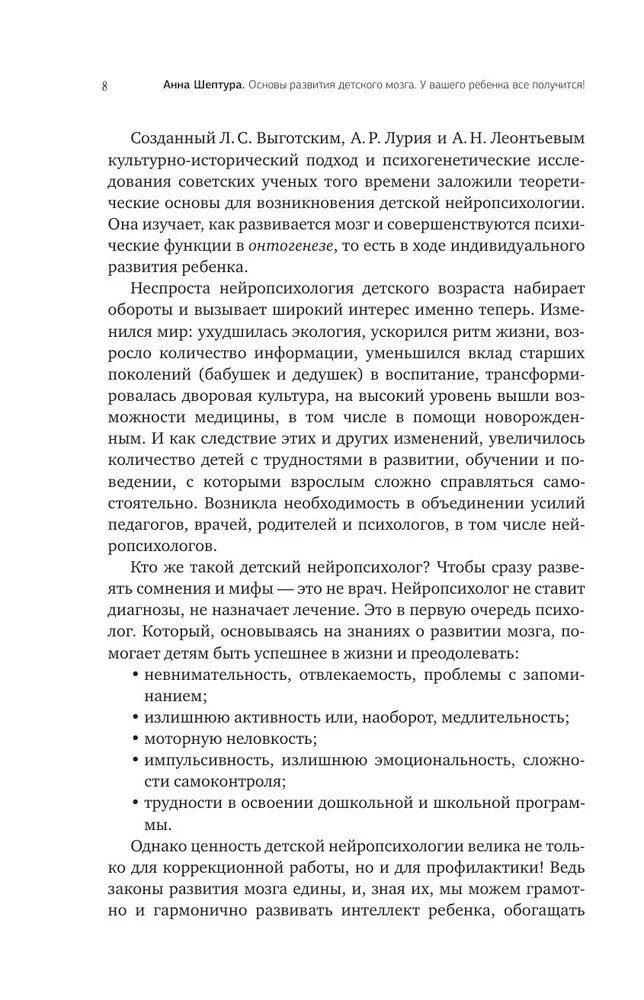 8 Анна Шептура. Основы развития детского мозга. У вашего ребенка все получится!

Созданный Л. С. Выготским, А. Р. Лурия и А. Н. Леонтьевым культурно-исторический подход и психогенетические исследования советских ученых того времени заложили теоретические основы для возникновения детской нейропсихологии. Она изучает, как развивается мозг и совершенствуются психические функции в онтогенезе, то есть в ходе индивидуального развития ребенка.

Неспроста нейропсихология детского возраста набирает обороты и вызывает широкий интерес именно теперь. Изменился мир: ухудшилась экология, ускорился ритм жизни, возросло количество информации, уменьшился вклад старших поколений (бабушек и дедушек) в воспитание, трансформировалась дворовая культура, на высокий уровень вышли возможности медицины, в том числе в помощи новорожденным. И как следствие этих и других изменений, увеличилось количество детей с трудностями в развитии, обучении и поведении, с которыми взрослым сложно справляться самостоятельно. Возникла необходимость в объединении усилий педагогов, врачей, родителей и психологов, в том числе нейропсихологов.

Кто же такой детский нейропсихолог? Чтобы сразу развеять сомнения и мифы — это не врач. Нейропсихолог не ставит диагнозы, не назначает лечение. Это в первую очередь психолог. Который, основываясь на знаниях о развитии мозга, помогает детям быть успешнее в жизни и преодолевать:
• невнимательность, отвлекаемость, проблемы с запоминанием;
• излишнюю активность или, наоборот, медлительность;
• моторную неловкость;
• импульсивность, излишнюю эмоциональность, сложности самоконтроля;
• трудности в освоении дошкольной и школьной программы.

Однако ценность детской нейропсихологии велика не только для коррекционной работы, но и для профилактики! Ведь законы развития мозга едины, и, зная их, мы можем грамотно и гармонично развивать интеллект ребенка, обогащать